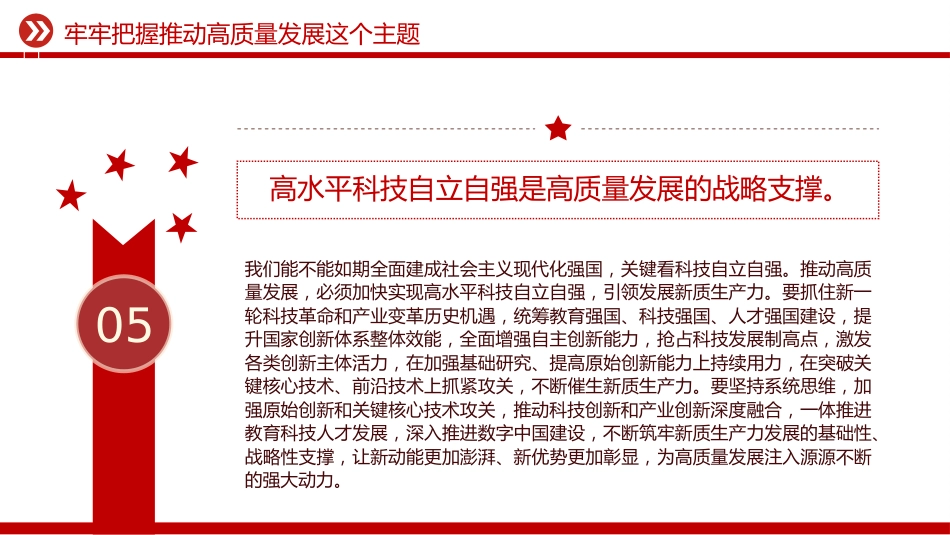 牢牢把握推动高质量发展这个主题

高水平科技自立自强是高质量发展的战略支撑。

05

我们能不能如期全面建成社会主义现代化强国，关键看科技自立自强。推动高质量发展，必须加快实现高水平科技自立自强，引领发展新质生产力。要抓住新一轮科技革命和产业变革历史机遇，统筹教育强国、科技强国、人才强国建设，提升国家创新体系整体效能，全面增强自主创新能力，抢占科技发展制高点，激发各类创新主体活力，在加强基础研究、提高原始创新能力上持续用力，在突破关键核心技术、前沿技术上抓紧攻关，不断催生新质生产力。要坚持系统思维，加强原始创新和关键核心技术攻关，推动科技创新和产业创新深度融合，一体推进教育科技人才发展，深入推进数字中国建设，不断筑牢新质生产力发展的基础性、战略性支撑，让新动能更加澎湃、新优势更加彰显，为高质量发展注入源源不断的强大动力。